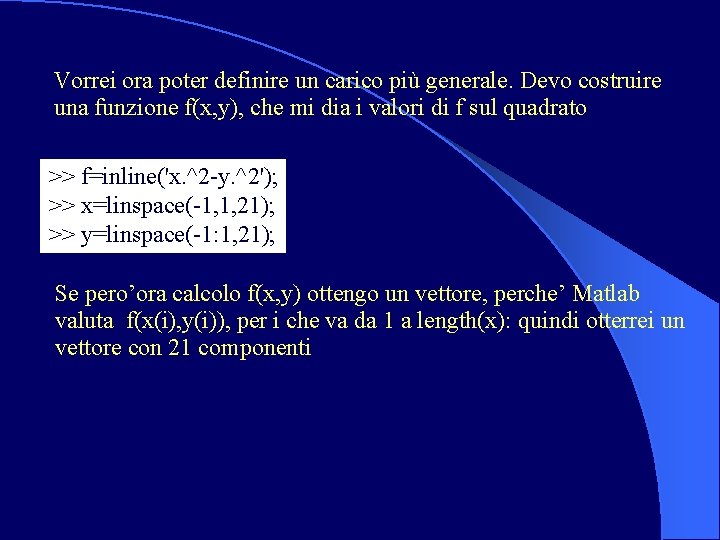 Vorrei ora poter definire un carico più generale. Devo costruire una funzione f(x,y), che mi dia i valori di f sul quadrato

>> f=inline('x.^2-y.^2');
>> x=linspace(-1,1,21);
>> y=linspace(-1:1,21);

Se pero'ora calcolo f(x,y) ottengo un vettore, perche' Matlab valuta f(x(i),y(i)), per i che va da 1 a length(x): quindi otterrei un vettore con 21 componenti